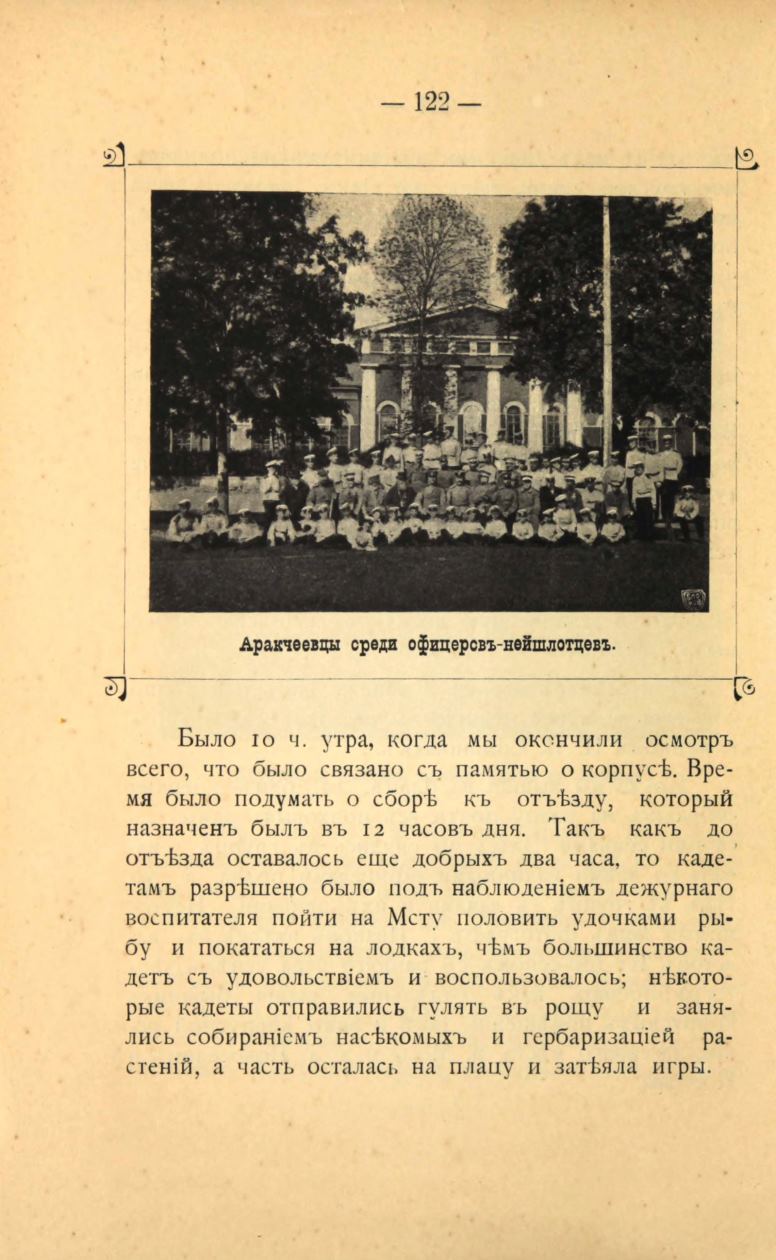 — 122 —

Аракчеевцы среди офицеровъ-нейшлотцевъ.

Было 10 ч. утра, когда мы окончили осмотръ всего, что было связано съ памятью о корпусѣ. Время было подумать о сборѣ къ отъѣзду, который назначенъ былъ въ 12 часовъ дня. Такъ какъ до отъѣзда оставалось еще добрыхъ два часа, то кадетамъ разрѣшено было подъ наблюденіемъ дежурнаго воспитателя пойти на Мсту половить удочками рыбу и покататься на лодкахъ, чѣмъ большинство кадетъ съ удовольствіемъ и воспользовалось; нѣкоторые кадеты отправились гулять въ рощу и занялись собираніемъ насѣкомыхъ и гербаризаціей растеній, а часть осталась на плацу и затѣяла игры.